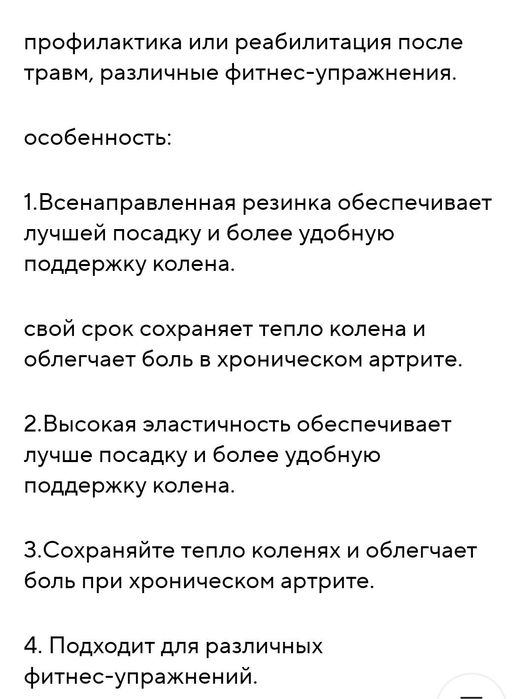 профилактика или реабилитация после травм, различные фитнес-упражнения.

особенность:

1.Всенаправленная резинка обеспечивает лучшей посадку и более удобную поддержку колена.

свой срок сохраняет тепло колена и облегчает боль в хроническом артрите.

2.Высокая эластичность обеспечивает лучше посадку и более удобную поддержку колена.

3.Сохраняйте тепло коленях и облегчает боль при хроническом артрите.

4. Подходит для различных фитнес-упражнений.